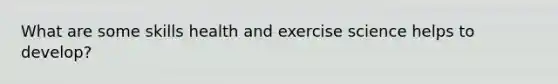 What are some skills health and exercise science helps to develop?